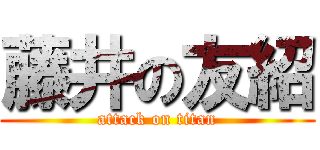 藤井の友紹
attack on titan